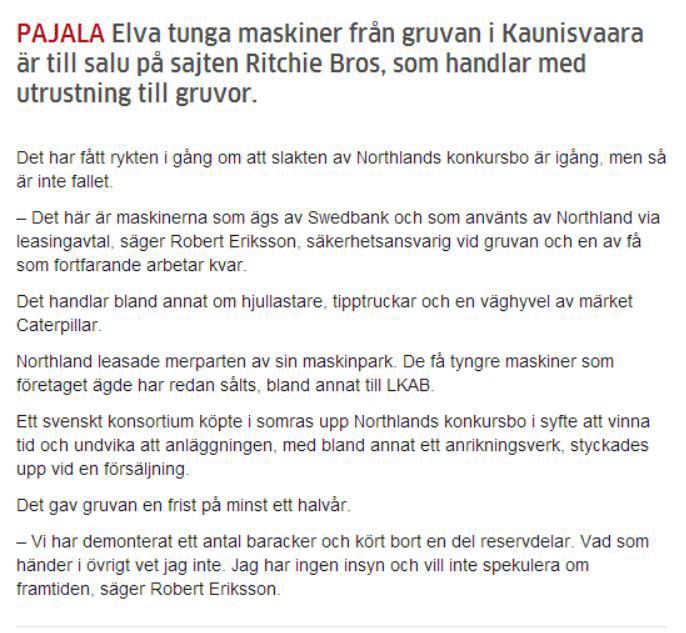 PAJALA Elva tunga maskiner från gruvan i Kaunisvaara är till salu på sajten Ritchie Bros, som handlar med utrustning till gruvor.

Det har fått rykten i gång om att slakten av Northlands konkursbo är igång, men så är inte fallet.

– Det här är maskinerna som ägs av Swedbank och som använts av Northland via leasingavtal, säger Robert Eriksson, säkerhetsansvarig vid gruvan och en av få som fortfarande arbetar kvar.

Det handlar bland annat om hjullastare, tipptruckar och en väghyvel av märket Caterpillar.

Northland leasade merparten av sin maskinpark. De få tyngre maskiner som företaget ägde har redan sålts, bland annat till LKAB.

Ett svenskt konsortium köpte i somras upp Northlands konkursbo i syfte att vinna tid och undvika att anläggningen, med bland annat ett anrikningsverk, styckades upp vid en försäljning.

Det gav gruvan en frist på minst ett halvår.

– Vi har demonterat ett antal baracker och kört bort en del reservdelar. Vad som händer i övrigt vet jag inte. Jag har ingen insyn och vill inte spekulera om framtiden, säger Robert Eriksson.